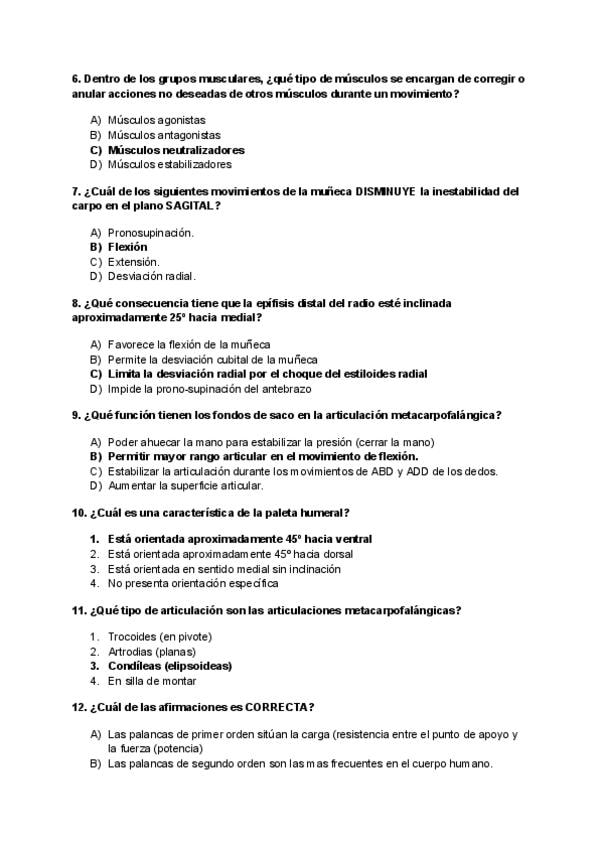 6. Dentro de los grupos musculares, ¿qué tipo de músculos se encargan de corregir o anular acciones no deseadas de otros músculos durante un movimiento?

A) Músculos agonistas
B) Músculos antagonistas
C) Músculos neutralizadores
D) Músculos estabilizadores

7. ¿Cuál de los siguientes movimientos de la muñeca DISMINUYE la inestabilidad del carpo en el plano SAGITAL?

A) Pronosupinación.
B) Flexión
C) Extensión.
D) Desviación radial.

8. ¿Qué consecuencia tiene que la epífisis distal del radio esté inclinada aproximadamente 25º hacia medial?

A) Favorece la flexión de la muñeca
B) Permite la desviación cubital de la muñeca
C) Limita la desviación radial por el choque del estiloides radial
D) Impide la prono-supinación del antebrazo

9. ¿Qué función tienen los fondos de saco en la articulación metacarpofalángica?

A) Poder ahuecar la mano para estabilizar la presión (cerrar la mano)
B) Permitir mayor rango articular en el movimiento de flexión.
C) Estabilizar la articulación durante los movimientos de ABD y ADD de los dedos.
D) Aumentar la superficie articular.

10. ¿Cuál es una característica de la paleta humeral?

1. Está orientada aproximadamente 45º hacia ventral
2. Está orientada aproximadamente 45º hacia dorsal
3. Está orientada en sentido medial sin inclinación
4. No presenta orientación específica

11. ¿Qué tipo de articulación son las articulaciones metacarpofalángicas?

1. Trocoides (en pivote)
2. Artrodias (planas)
3. Condíleas (elipsoideas)
4. En silla de montar

12. ¿Cuál de las afirmaciones es CORRECTA?

A) Las palancas de primer orden sitúan la carga (resistencia entre el punto de apoyo y la fuerza (potencia)
B) Las palancas de segundo orden son las mas frecuentes en el cuerpo humano.